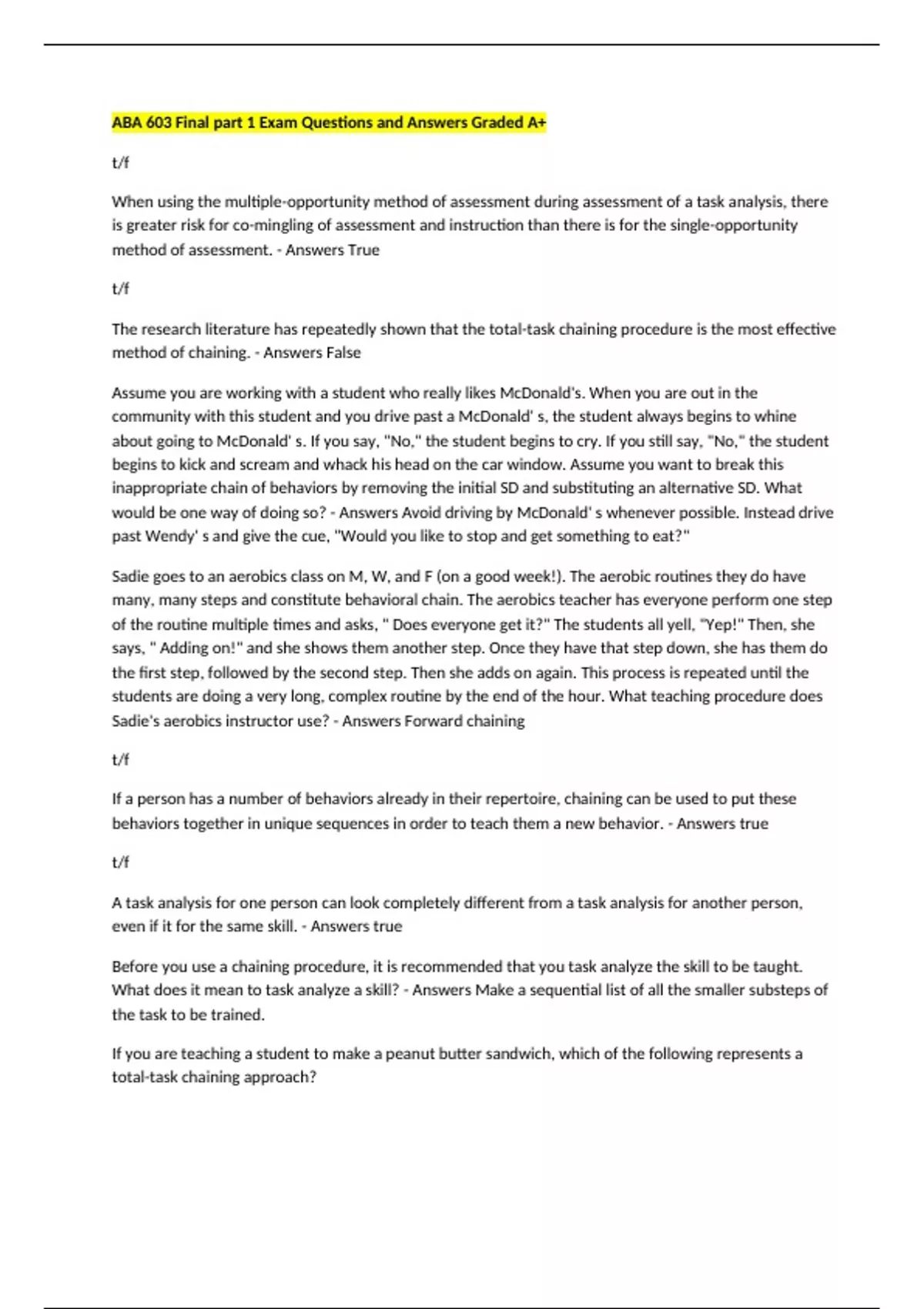 ABA 603 Final part 1 Exam Questions and Answers Graded A+

t/f

When using the multiple-opportunity method of assessment during assessment of a task analysis, there is greater risk for co-mingling of assessment and instruction than there is for the single-opportunity method of assessment. - Answers True

t/f

The research literature has repeatedly shown that the total-task chaining procedure is the most effective method of chaining. - Answers False

Assume you are working with a student who really likes McDonald's. When you are out in the community with this student and you drive past a McDonald' s, the student always begins to whine about going to McDonald' s. If you say, "No," the student begins to cry. If you still say, "No," the student begins to kick and scream and whack his head on the car window. Assume you want to break this inappropriate chain of behaviors by removing the initial SD and substituting an alternative SD. What would be one way of doing so? - Answers Avoid driving by McDonald' s whenever possible. Instead drive past Wendy' s and give the cue, "Would you like to stop and get something to eat?"

Sadie goes to an aerobics class on M, W, and F (on a good week!). The aerobic routines they do have many, many steps and constitute behavioral chain. The aerobics teacher has everyone perform one step of the routine multiple times and asks, " Does everyone get it?" The students all yell, "Yep!" Then, she says, " Adding on!" and she shows them another step. Once they have that step down, she has them do the first step, followed by the second step. Then she adds on again. This process is repeated until the students are doing a very long, complex routine by the end of the hour. What teaching procedure does Sadie's aerobics instructor use? - Answers Forward chaining

t/f

If a person has a number of behaviors already in their repertoire, chaining can be used to put these behaviors together in unique sequences in order to teach them a new behavior. - Answers true

t/f

A task analysis for one person can look completely different from a task analysis for another person, even if it for the same skill. - Answers true

Before you use a chaining procedure, it is recommended that you task analyze the skill to be taught. What does it mean to task analyze a skill? - Answers Make a sequential list of all the smaller substeps of the task to be trained.

If you are teaching a student to make a peanut butter sandwich, which of the following represents a total-task chaining approach?